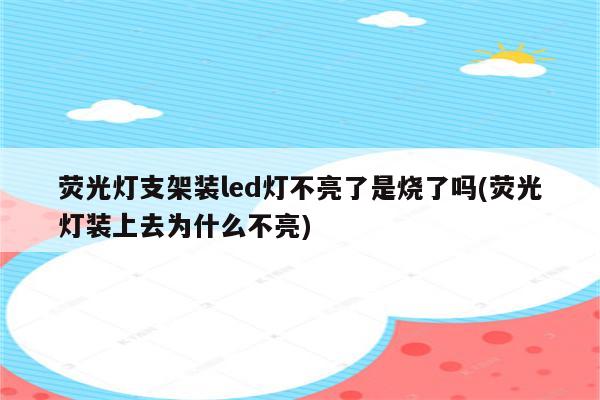 荧光灯支架装led灯不亮了是烧了吗(荧光灯装上去为什么不亮)